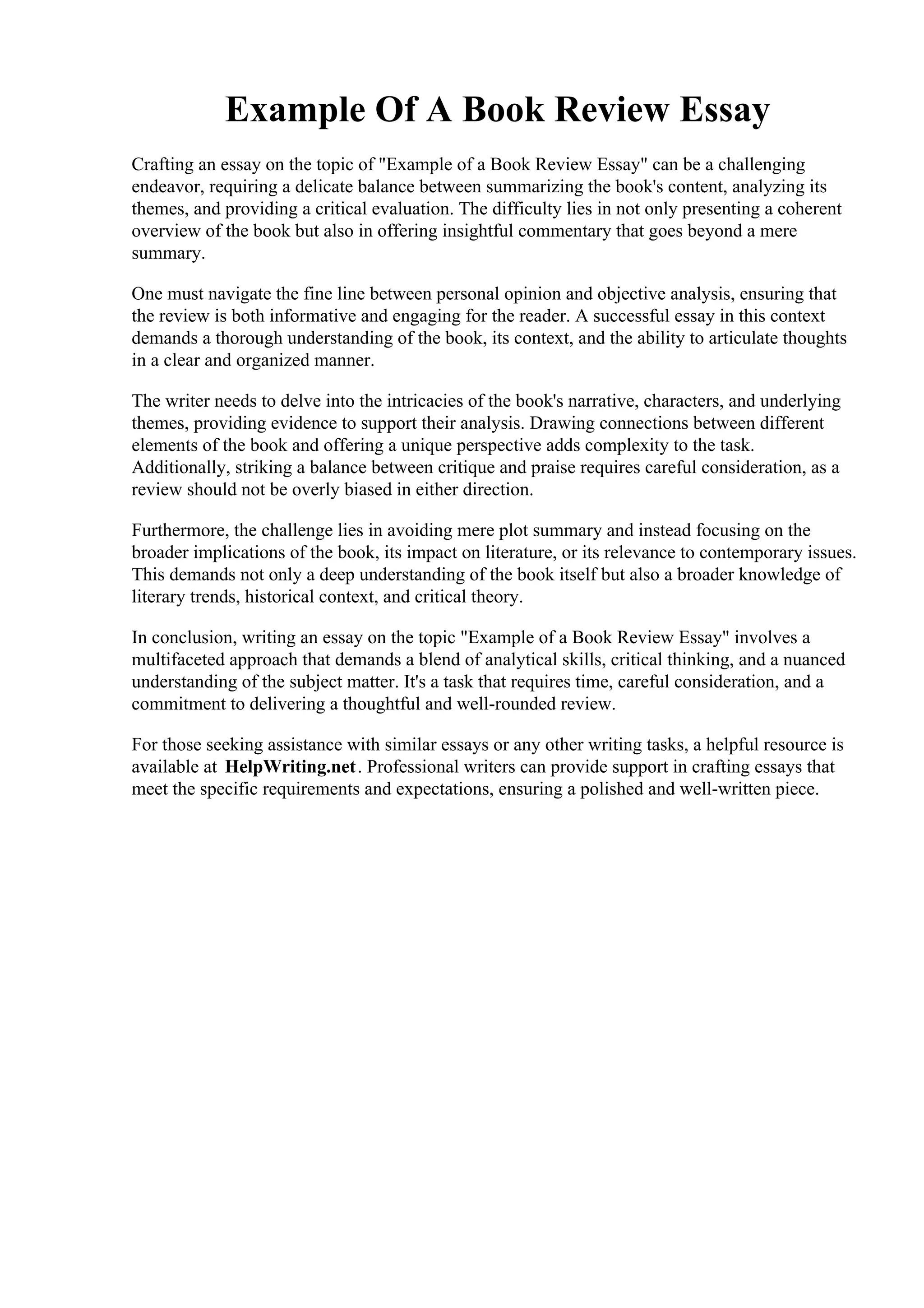 Example Of A Book Review Essay

Crafting an essay on the topic of "Example of a Book Review Essay" can be a challenging endeavor, requiring a delicate balance between summarizing the book's content, analyzing its themes, and providing a critical evaluation. The difficulty lies in not only presenting a coherent overview of the book but also in offering insightful commentary that goes beyond a mere summary.

One must navigate the fine line between personal opinion and objective analysis, ensuring that the review is both informative and engaging for the reader. A successful essay in this context demands a thorough understanding of the book, its context, and the ability to articulate thoughts in a clear and organized manner.

The writer needs to delve into the intricacies of the book's narrative, characters, and underlying themes, providing evidence to support their analysis. Drawing connections between different elements of the book and offering a unique perspective adds complexity to the task. Additionally, striking a balance between critique and praise requires careful consideration, as a review should not be overly biased in either direction.

Furthermore, the challenge lies in avoiding mere plot summary and instead focusing on the broader implications of the book, its impact on literature, or its relevance to contemporary issues. This demands not only a deep understanding of the book itself but also a broader knowledge of literary trends, historical context, and critical theory.

In conclusion, writing an essay on the topic "Example of a Book Review Essay" involves a multifaceted approach that demands a blend of analytical skills, critical thinking, and a nuanced understanding of the subject matter. It's a task that requires time, careful consideration, and a commitment to delivering a thoughtful and well-rounded review.

For those seeking assistance with similar essays or any other writing tasks, a helpful resource is available at HelpWriting.net. Professional writers can provide support in crafting essays that meet the specific requirements and expectations, ensuring a polished and well-written piece.